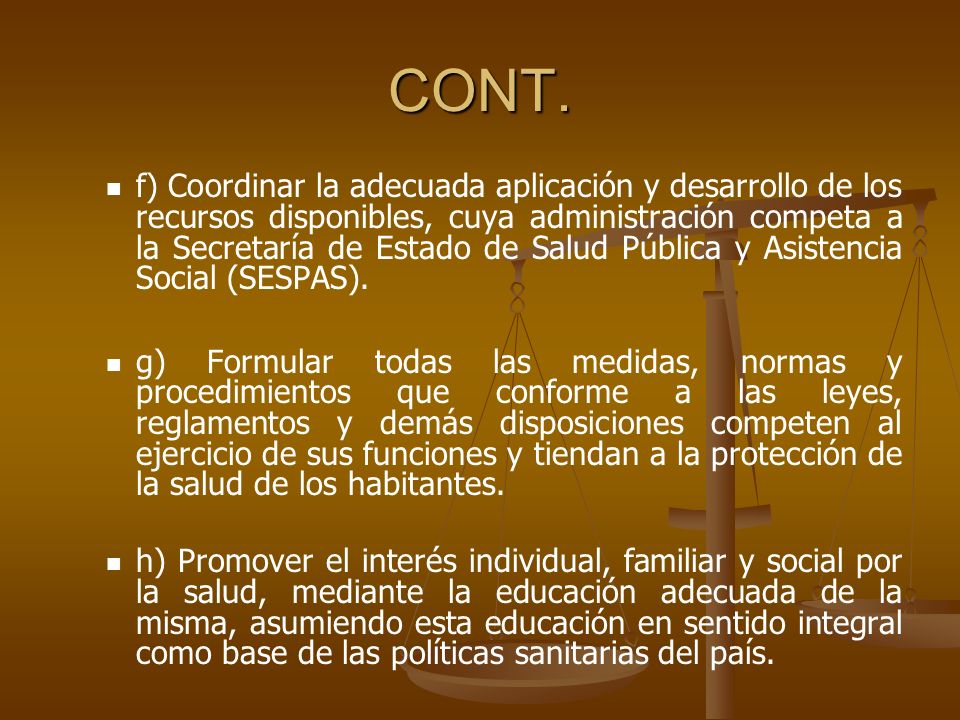 CONT.

• f) Coordinar la adecuada aplicación y desarrollo de los recursos disponibles, cuya administración competa a la Secretaría de Estado de Salud Pública y Asistencia Social (SESPAS).

• g) Formular todas las medidas, normas y procedimientos que conforme a las leyes, reglamentos y demás disposiciones competen al ejercicio de sus funciones y tiendan a la protección de la salud de los habitantes.

• h) Promover el interés individual, familiar y social por la salud, mediante la educación adecuada de la misma, asumiendo esta educación en sentido integral como base de las políticas sanitarias del país.